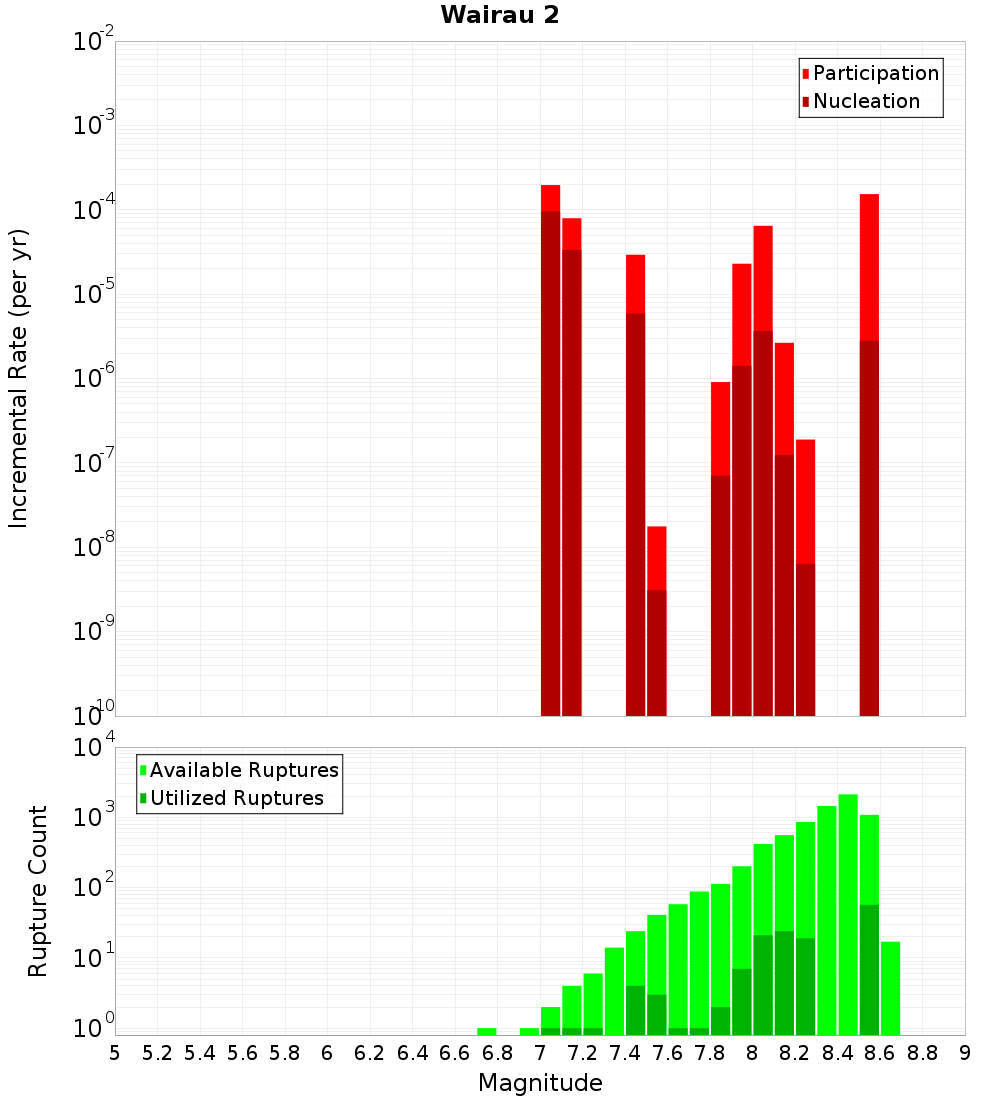 Wairau 2

Participation
Nucleation

Incremental Rate (per yr)

$10^{-2}$
$10^{-3}$
$10^{-4}$
$10^{-5}$
$10^{-6}$
$10^{-7}$
$10^{-8}$
$10^{-9}$
$10^{-10}$

Available Ruptures
Utilized Ruptures

Rupture Count

$10^{4}$
$10^{3}$
$10^{2}$
$10^{1}$
$10^{0}$

5 5.2 5.4 5.6 5.8 6 6.2 6.4 6.6 6.8 7 7.2 7.4 7.6 7.8 8 8.2 8.4 8.6 8.8 9

Magnitude